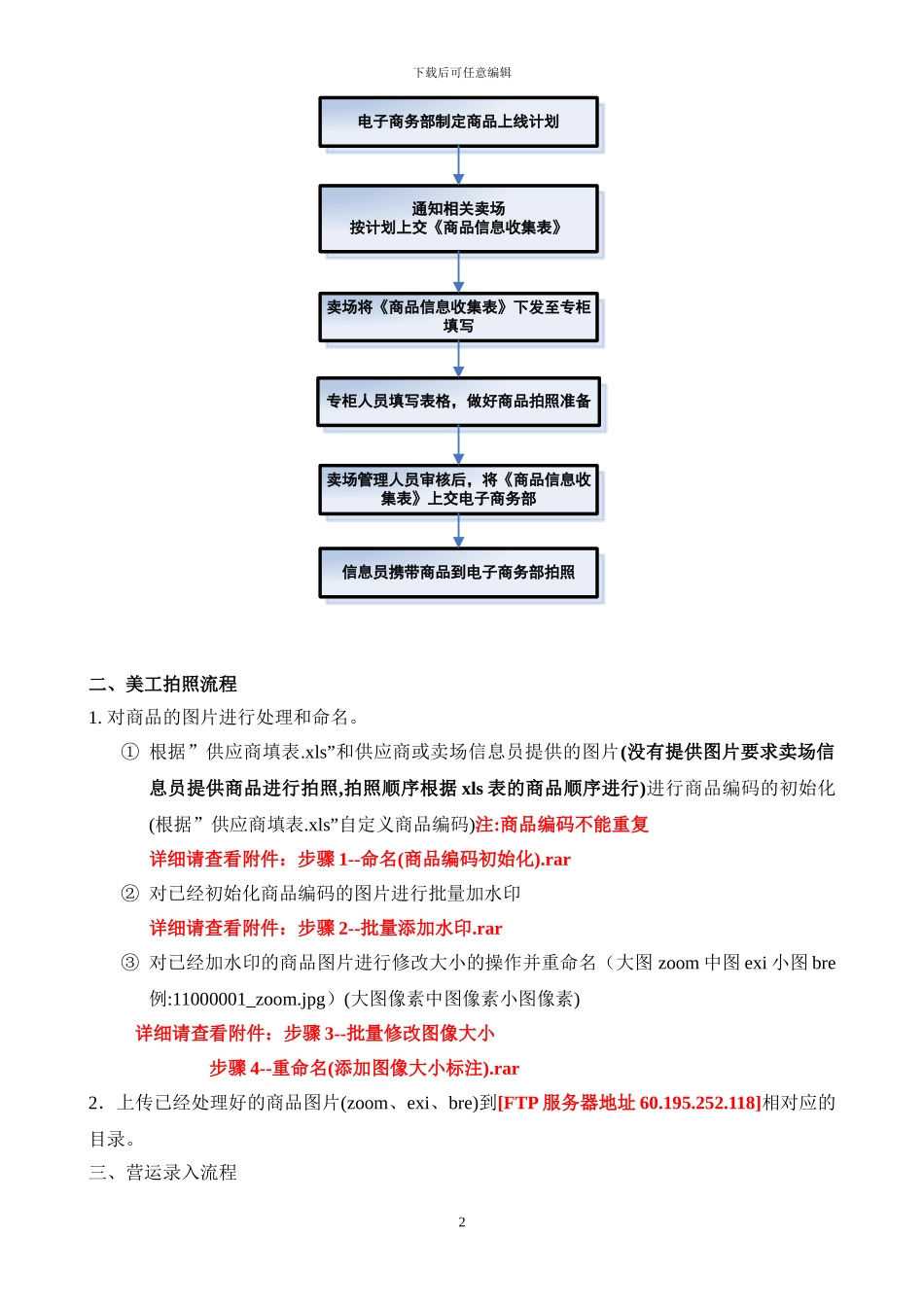 下载后可任意编辑

电子商务部制定商品上线计划

通知相关卖场
按计划上交《商品信息收集表》

卖场将《商品信息收集表》下发至专柜填写

专柜人员填写表格，做好商品拍照准备

卖场管理人员审核后，将《商品信息收集表》上交电子商务部

信息员携带商品到电子商务部拍照

二、美工拍照流程

1. 对商品的图片进行处理和命名。

① 根据”供应商填表.xls”和供应商或卖场信息员提供的图片(没有提供图片要求卖场信息员提供商品进行拍照,拍照顺序根据 xls 表的商品顺序进行)进行商品编码的初始化(根据”供应商填表.xls”自定义商品编码)注:商品编码不能重复

详细请查看附件：步骤 1--命名(商品编码初始化).rar

② 对已经初始化商品编码的图片进行批量加水印

详细请查看附件：步骤 2--批量添加水印.rar

③ 对已经加水印的商品图片进行修改大小的操作并重命名（大图 zoom 中图 exi 小图 bre 例:11000001_zoom.jpg）(大图像素中图像素小图像素)

详细请查看附件：步骤 3--批量修改图像大小

步骤 4--重命名(添加图像大小标注).rar

2．上传已经处理好的商品图片(zoom、exi、bre)到[FTP 服务器地址 60.195.252.118]相对应的目录。

三、营运录入流程

2